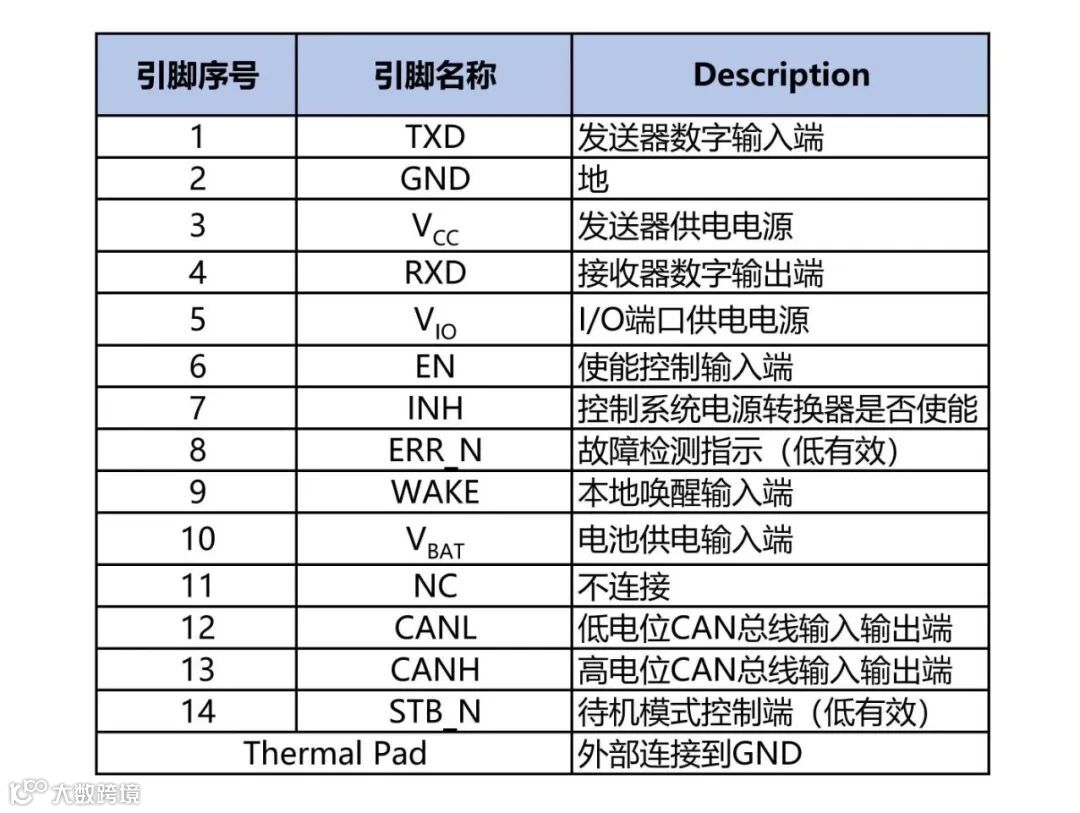 | 引脚序号 | 引脚名称 | Description |
|---|---|---|
| 1 | TXD | 发送器数字输入端 |
| 2 | GND | 地 |
| 3 | $V_{CC}$ | 发送器供电电源 |
| 4 | RXD | 接收器数字输出端 |
| 5 | $V_{IO}$ | I/O端口供电电源 |
| 6 | EN | 使能控制输入端 |
| 7 | INH | 控制系统电源转换器是否使能 |
| 8 | ERR_N | 故障检测指示（低有效） |
| 9 | WAKE | 本地唤醒输入端 |
| 10 | $V_{BAT}$ | 电池供电输入端 |
| 11 | NC | 不连接 |
| 12 | CANL | 低电位CAN总线输入输出端 |
| 13 | CANH | 高电位CAN总线输入输出端 |
| 14 | STB_N | 待机模式控制端（低有效） |
| Thermal Pad | | 外部连接到GND |

大数跨境